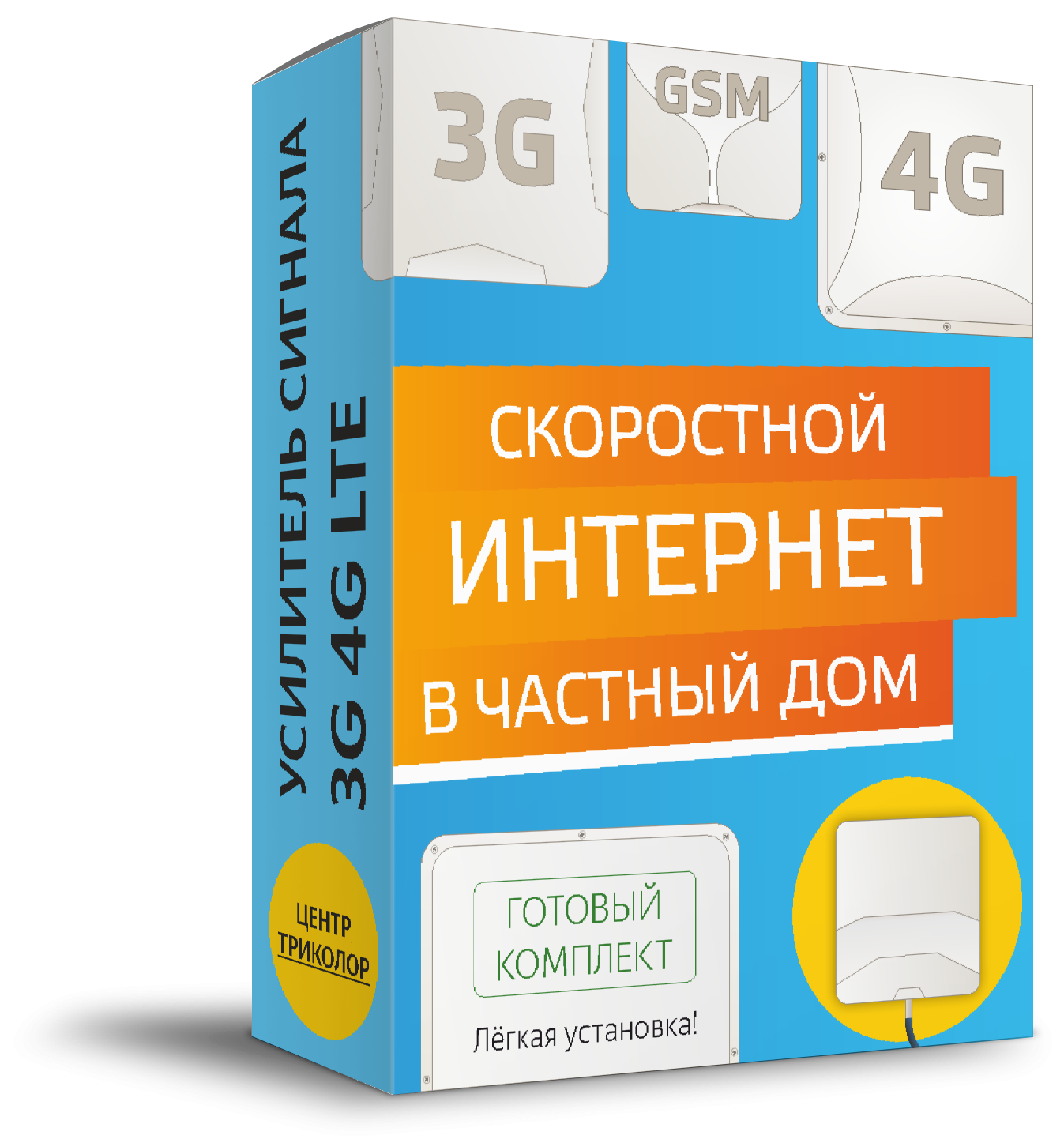 УСИЛИТЕЛЬ СИГНАЛА
3G 4G LTE

ЦЕНТР
ТРИКОЛОР

3G

GSM

4G

СКОРОСТНОЙ
ИНТЕРНЕТ
В ЧАСТНЫЙ ДОМ

ГОТОВЫЙ
КОМПЛЕКТ

Лёгкая установка!